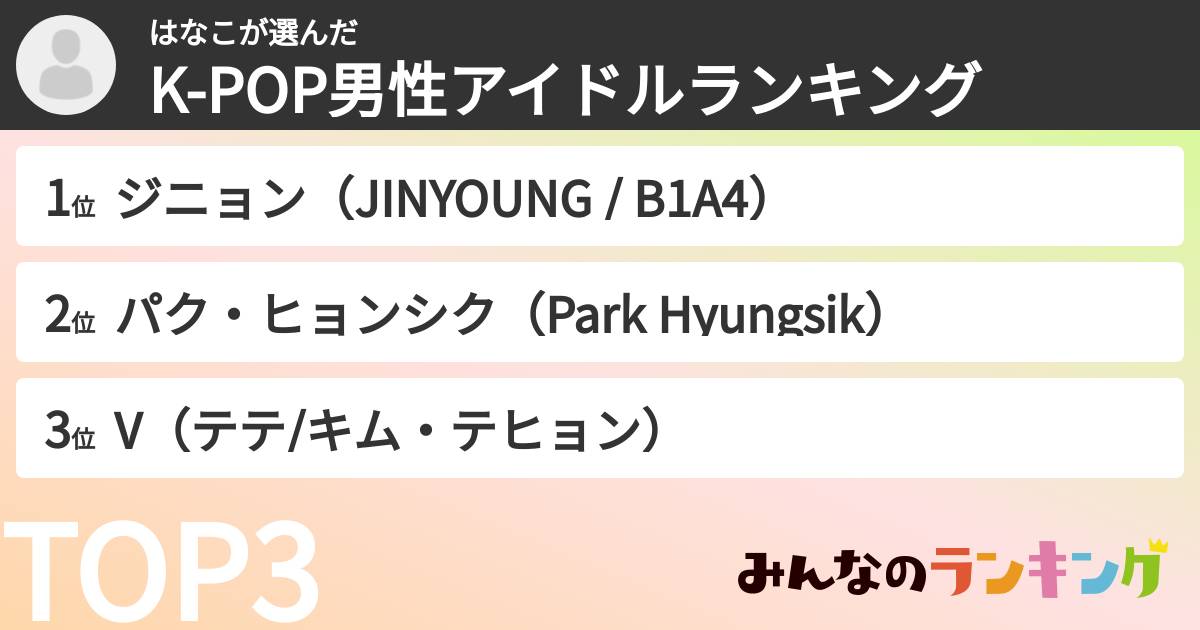 はなこが選んだ
K-POP男性アイドルランキング

1位 ジニョン（JINYOUNG / B1A4）

2位 パク・ヒョンシク（Park Hyungsik）

3位 V（テテ/キム・テヒョン）

TOP3

みんなのランキング